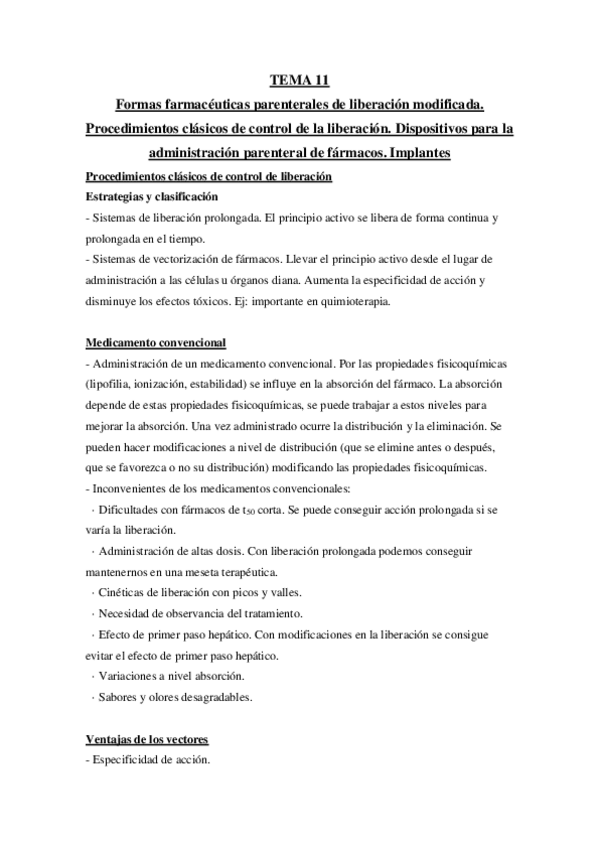 TEMA 11

Formas farmacéuticas parenterales de liberación modificada. Procedimientos clásicos de control de la liberación. Dispositivos para la administración parenteral de fármacos. Implantes

Procedimientos clásicos de control de liberación

Estrategias y clasificación

- Sistemas de liberación prolongada. El principio activo se libera de forma continua y prolongada en el tiempo.

- Sistemas de vectorización de fármacos. Llevar el principio activo desde el lugar de administración a las células u órganos diana. Aumenta la especificidad de acción y disminuye los efectos tóxicos. Ej: importante en quimioterapia.

Medicamento convencional

- Administración de un medicamento convencional. Por las propiedades fisicoquímicas (lipofilia, ionización, estabilidad) se influye en la absorción del fármaco. La absorción depende de estas propiedades fisicoquímicas, se puede trabajar a estos niveles para mejorar la absorción. Una vez administrado ocurre la distribución y la eliminación. Se pueden hacer modificaciones a nivel de distribución (que se elimine antes o después, que se favorezca o no su distribución) modificando las propiedades fisicoquímicas.

- Inconvenientes de los medicamentos convencionales:

· Dificultades con fármacos de $t_{50}$ corta. Se puede conseguir acción prolongada si se varía la liberación.

· Administración de altas dosis. Con liberación prolongada podemos conseguir mantenernos en una meseta terapéutica.

· Cinéticas de liberación con picos y valles.

· Necesidad de observancia del tratamiento.

· Efecto de primer paso hepático. Con modificaciones en la liberación se consigue evitar el efecto de primer paso hepático.

· Variaciones a nivel absorción.

· Sabores y olores desagradables.

Ventajas de los vectores

- Especificidad de acción.